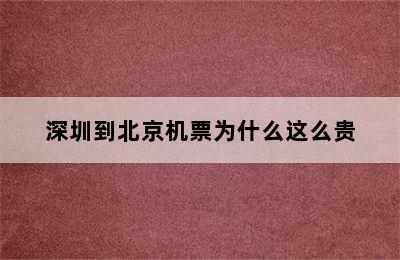 深圳到北京机票为什么这么贵